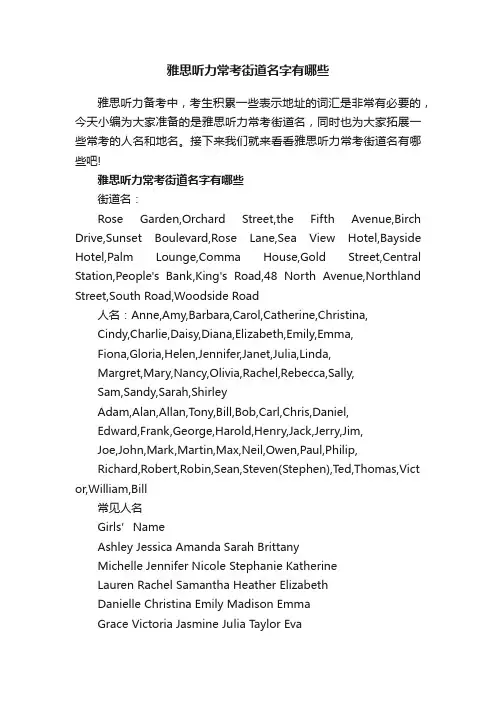 雅思听力常考街道名字有哪些

雅思听力备考中，考生积累一些表示地址的词汇是非常有必要的，今天小编为大家准备的是雅思听力常考街道名，同时也为大家拓展一些常考的人名和地名。接下来我们就来看看雅思听力常考街道名有哪些吧!

雅思听力常考街道名字有哪些

街道名：

Rose Garden,Orchard Street,the Fifth Avenue,Birch Drive,Sunset Boulevard,Rose Lane,Sea View Hotel,Bayside Hotel,Palm Lounge,Comma House,Gold Street,Central Station,People's Bank,King's Road,48 North Avenue,Northland Street,South Road,Woodside Road

人名：Anne,Amy,Barbara,Carol,Catherine,Christina, Cindy,Charlie,Daisy,Diana,Elizabeth,Emily,Emma, Fiona,Gloria,Helen,Jennifer,Janet,Julia,Linda, Margret,Mary,Nancy,Olivia,Rachel,Rebecca,Sally, Sam,Sandy,Sarah,Shirley

Adam,Alan,Allan,Tony,Bill,Bob,Carl,Chris,Daniel, Edward,Frank,George,Harold,Henry,Jack,Jerry,Jim, Joe,John,Mark,Martin,Max,Neil,Owen,Paul,Philip, Richard,Robert,Robin,Sean,Steven(Stephen),Ted,Thomas,Victor,William,Bill

常见人名

Girls' Name

Ashley Jessica Amanda Sarah Brittany

Michelle Jennifer Nicole Stephanie Katherine

Lauren Rachel Samantha Heather Elizabeth

Danielle Christina Emily Madison Emma

Grace Victoria Jasmine Julia Taylor Eva